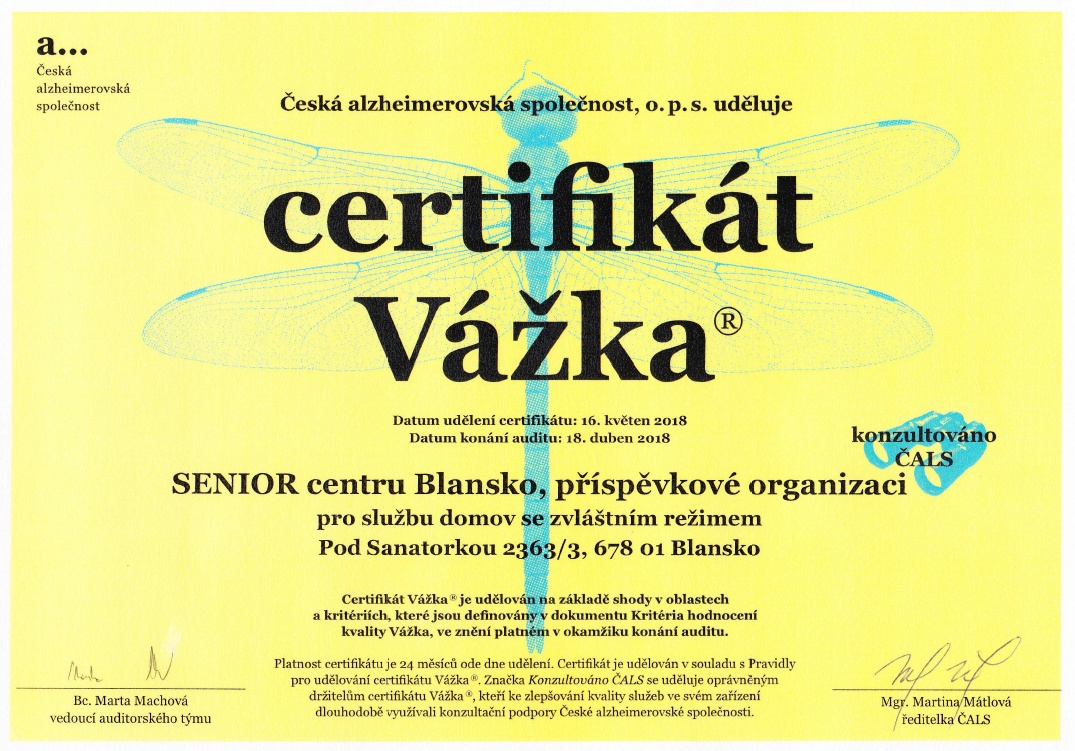 a...
Česká
alzheimerovská
společnost

Česká alzheimerovská společnost, o. p. s. uděluje

certifikát
Vážka®

Datum udělení certifikátu: 16. květen 2018
Datum konání auditu: 18. duben 2018

konzultováno
ČALS

SENIOR centru Blansko, příspěvkové organizaci
pro službu domov se zvláštním režimem
Pod Sanatorkou 2363/3, 678 01 Blansko

Certifikát Vážka® je udělován na základě shody v oblastech a kritériích, které jsou definovány v dokumentu Kritéria hodnocení kvality Vážka, ve znění platném v okamžiku konání auditu.

Platnost certifikátu je 24 měsíců ode dne udělení. Certifikát je udělován v souladu s Pravidly pro udělování certifikátu Vážka®. Značka Konzultováno ČALS se uděluje oprávněným držitelům certifikátu Vážka®, kteří ke zlepšování kvality služeb ve svém zařízení dlouhodobě využívali konzultační podpory České alzheimerovské společnosti.

Bc. Marta Machová
vedoucí auditorského týmu

Mgr. Martina Mátlová
ředitelka ČALS